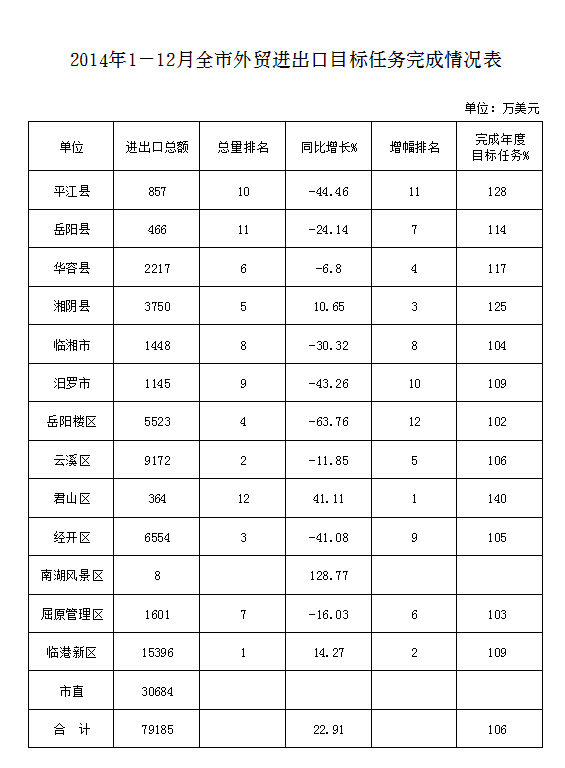 2014年1－12月全市外贸进出口目标任务完成情况表

单位：万美元

| 单位 | 进出口总额 | 总量排名 | 同比增长% | 增幅排名 | 完成年度目标任务% |
|---|---|---|---|---|---|
| 平江县 | 857 | 10 | -44.46 | 11 | 128 |
| 岳阳县 | 466 | 11 | -24.14 | 7 | 114 |
| 华容县 | 2217 | 6 | -6.8 | 4 | 117 |
| 湘阴县 | 3750 | 5 | 10.65 | 3 | 125 |
| 临湘市 | 1448 | 8 | -30.32 | 8 | 104 |
| 汨罗市 | 1145 | 9 | -43.26 | 10 | 109 |
| 岳阳楼区 | 5523 | 4 | -63.76 | 12 | 102 |
| 云溪区 | 9172 | 2 | -11.85 | 5 | 106 |
| 君山区 | 364 | 12 | 41.11 | 1 | 140 |
| 经开区 | 6554 | 3 | -41.08 | 9 | 105 |
| 南湖风景区 | 8 |  | 128.77 |  |  |
| 屈原管理区 | 1601 | 7 | -16.03 | 6 | 103 |
| 临港新区 | 15396 | 1 | 14.27 | 2 | 109 |
| 市直 | 30684 |  |  |  |  |
| 合　计 | 79185 |  | 22.91 |  | 106 |